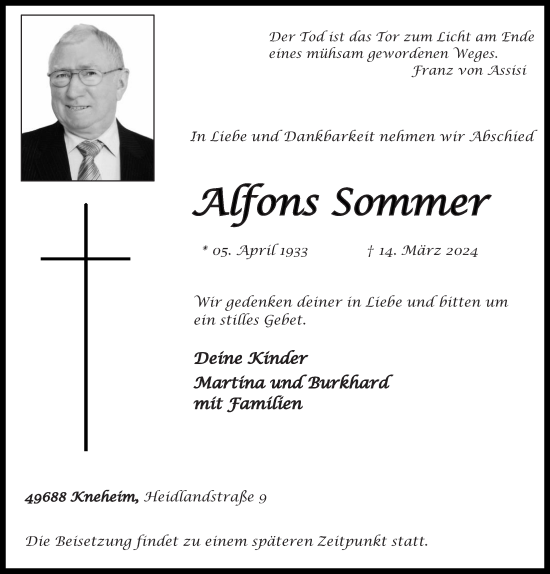 Der Tod ist das Tor zum Licht am Ende eines mühsam gewordenen Weges.
Franz von Assisi

In Liebe und Dankbarkeit nehmen wir Abschied

Alfons Sommer

* 05. April 1933 † 14. März 2024

Wir gedenken deiner in Liebe und bitten um ein stilles Gebet.

Deine Kinder
Martina und Burkhard
mit Familien

49688 Kneheim, Heidlandstraße 9

Die Beisetzung findet zu einem späteren Zeitpunkt statt.